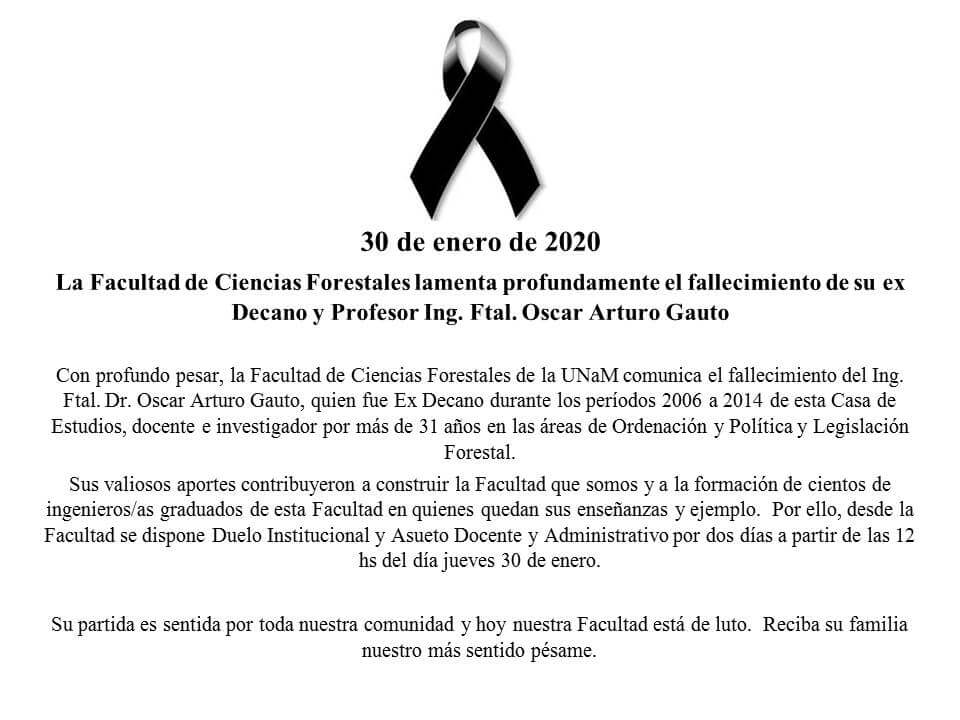 30 de enero de 2020

La Facultad de Ciencias Forestales lamenta profundamente el fallecimiento de su ex Decano y Profesor Ing. Ftal. Oscar Arturo Gauto

Con profundo pesar, la Facultad de Ciencias Forestales de la UNaM comunica el fallecimiento del Ing. Ftal. Dr. Oscar Arturo Gauto, quien fue Ex Decano durante los períodos 2006 a 2014 de esta Casa de Estudios, docente e investigador por más de 31 años en las áreas de Ordenación y Política y Legislación Forestal.

Sus valiosos aportes contribuyeron a construir la Facultad que somos y a la formación de cientos de ingenieros/as graduados de esta Facultad en quienes quedan sus enseñanzas y ejemplo. Por ello, desde la Facultad se dispone Duelo Institucional y Asueto Docente y Administrativo por dos días a partir de las 12 hs del día jueves 30 de enero.

Su partida es sentida por toda nuestra comunidad y hoy nuestra Facultad está de luto. Reciba su familia nuestro más sentido pésame.